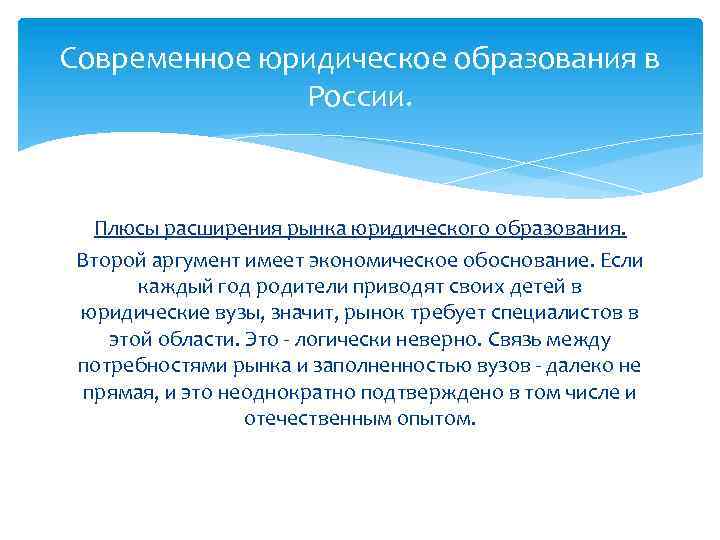 Современное юридическое образования в России.

Плюсы расширения рынка юридического образования.
Второй аргумент имеет экономическое обоснование. Если каждый год родители приводят своих детей в юридические вузы, значит, рынок требует специалистов в этой области. Это - логически неверно. Связь между потребностями рынка и заполненностью вузов - далеко не прямая, и это неоднократно подтверждено в том числе и отечественным опытом.